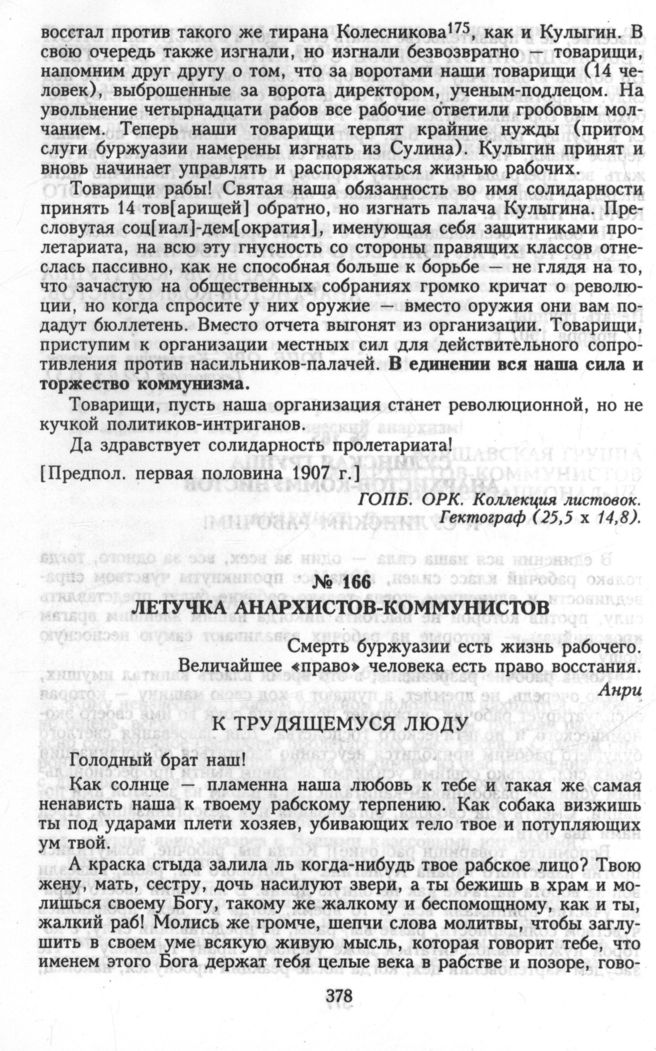 восстал против такого же тирана Колесникова$^{175}$, как и Кулыгин. В свою очередь также изгнали, но изгнали безвозвратно — товарищи, напомним друг другу о том, что за воротами наши товарищи (14 человек), выброшенные за ворота директором, ученым-подлецом. На увольнение четырнадцати рабов все рабочие ответили гробовым молчанием. Теперь наши товарищи терпят крайние нужды (притом слуги буржуазии намерены изгнать из Сулина). Кулыгин принят и вновь начинает управлять и распоряжаться жизнью рабочих.

Товарищи рабы! Святая наша обязанность во имя солидарности принять 14 тов[арищей] обратно, но изгнать палача Кулыгина. Пресловутая соц[иал]-дем[ократия], именующая себя защитниками пролетариата, на всю эту гнусность со стороны правящих классов отнеслась пассивно, как не способная больше к борьбе — не глядя на то, что зачастую на общественных собраниях громко кричат о революции, но когда спросите у них оружие — вместо оружия они вам подадут бюллетень. Вместо отчета выгонят из организации. Товарищи, приступим к организации местных сил для действительного сопротивления против насильников-палачей. В единении вся наша сила и торжество коммунизма.

Товарищи, пусть наша организация станет революционной, но не кучкой политиков-интриганов.

Да здравствует солидарность пролетариата!

[Предпол. первая половина 1907 г.]

ГОПБ. ОРК. Коллекция листовок.
Гектограф (25,5 x 14,8).

№ 166

ЛЕТУЧКА АНАРХИСТОВ-КОММУНИСТОВ

Смерть буржуазии есть жизнь рабочего.
Величайшее «право» человека есть право восстания.
Анри

К ТРУДЯЩЕМУСЯ ЛЮДУ

Голодный брат наш!

Как солнце — пламенна наша любовь к тебе и такая же самая ненависть наша к твоему рабскому терпению. Как собака визжишь ты под ударами плети хозяев, убивающих тело твое и потупляющих ум твой.

А краска стыда залила ль когда-нибудь твое рабское лицо? Твою жену, мать, сестру, дочь насилуют звери, а ты бежишь в храм и молишься своему Богу, такому же жалкому и беспомощному, как и ты, жалкий раб! Молись же громче, шепчи слова молитвы, чтобы заглушить в своем уме всякую живую мысль, которая говорит тебе, что именем этого Бога держат тебя целые века в рабстве и позоре, гово-

378